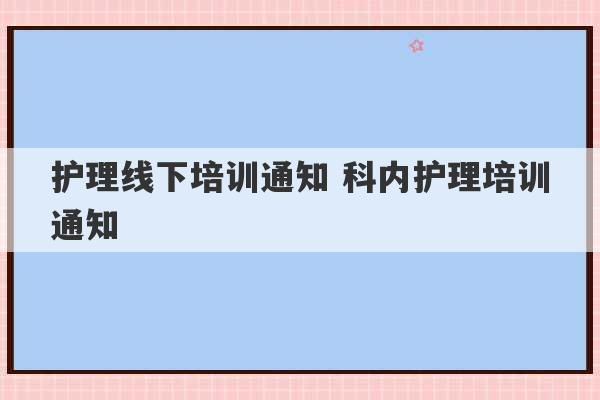 护理线下培训通知 科内护理培训通知